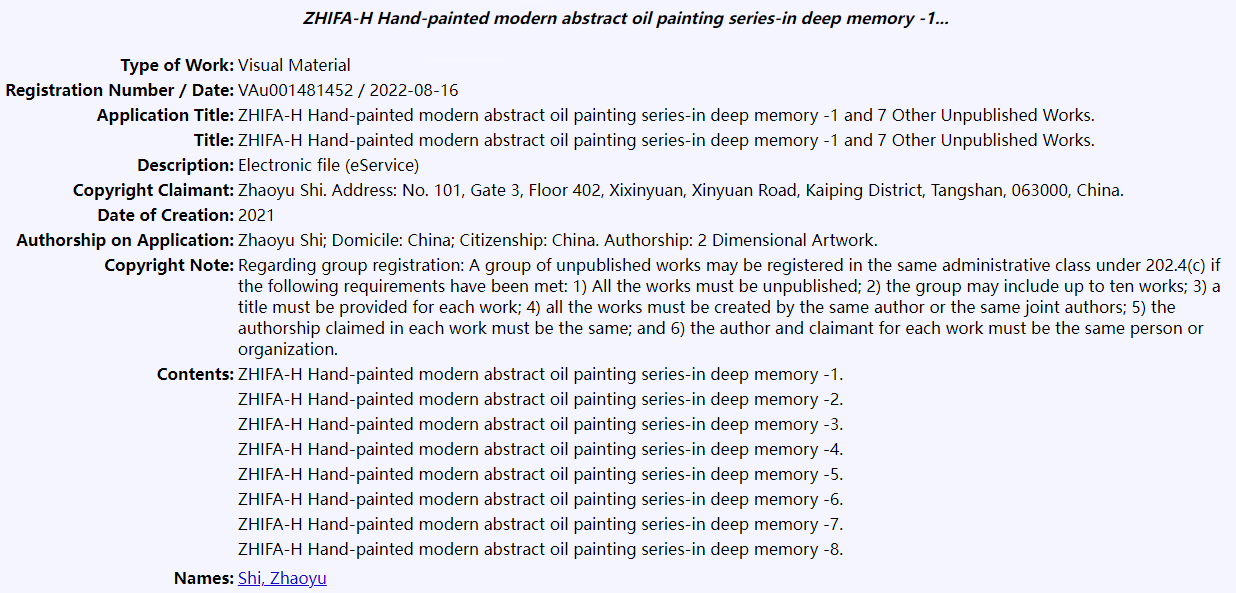 ZHIFA-H Hand-painted modern abstract oil painting series-in deep memory -1...

Type of Work: Visual Material
Registration Number / Date: VAu001481452 / 2022-08-16
Application Title: ZHIFA-H Hand-painted modern abstract oil painting series-in deep memory -1 and 7 Other Unpublished Works.
Title: ZHIFA-H Hand-painted modern abstract oil painting series-in deep memory -1 and 7 Other Unpublished Works.
Description: Electronic file (eService)
Copyright Claimant: Zhaoyu Shi. Address: No. 101, Gate 3, Floor 402, Xixinyuan, Xinyuan Road, Kaiping District, Tangshan, 063000, China.
Date of Creation: 2021
Authorship on Application: Zhaoyu Shi; Domicile: China; Citizenship: China. Authorship: 2 Dimensional Artwork.
Copyright Note: Regarding group registration: A group of unpublished works may be registered in the same administrative class under 202.4(c) if the following requirements have been met: 1) All the works must be unpublished; 2) the group may include up to ten works; 3) a title must be provided for each work; 4) all the works must be created by the same author or the same joint authors; 5) the authorship claimed in each work must be the same; and 6) the author and claimant for each work must be the same person or organization.
Contents: ZHIFA-H Hand-painted modern abstract oil painting series-in deep memory -1.
ZHIFA-H Hand-painted modern abstract oil painting series-in deep memory -2.
ZHIFA-H Hand-painted modern abstract oil painting series-in deep memory -3.
ZHIFA-H Hand-painted modern abstract oil painting series-in deep memory -4.
ZHIFA-H Hand-painted modern abstract oil painting series-in deep memory -5.
ZHIFA-H Hand-painted modern abstract oil painting series-in deep memory -6.
ZHIFA-H Hand-painted modern abstract oil painting series-in deep memory -7.
ZHIFA-H Hand-painted modern abstract oil painting series-in deep memory -8.
Names: Shi, Zhaoyu